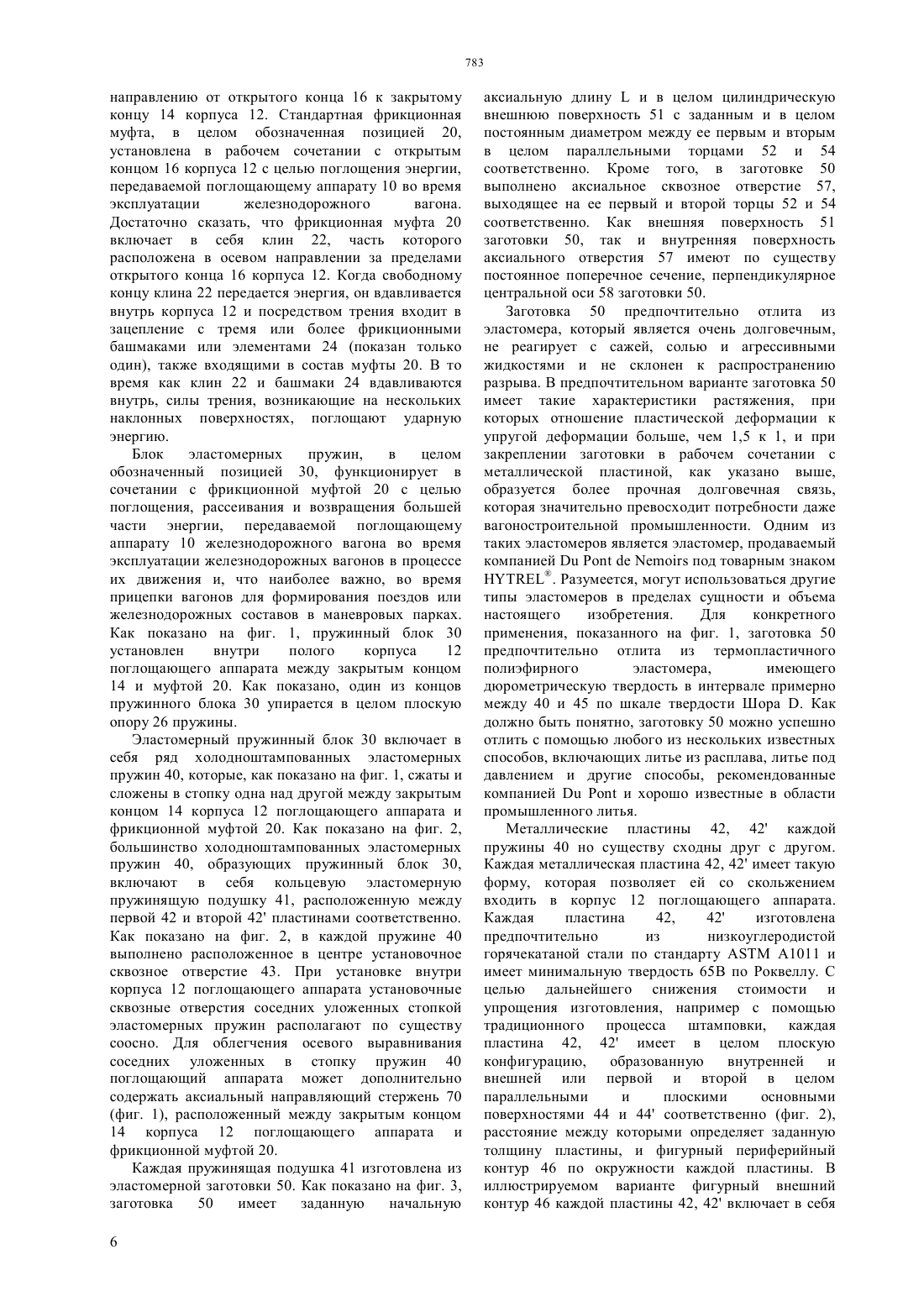 783

направлению от открытого конца 16 к закрытому концу 14 корпуса 12. Стандартная фрикционная муфта, в целом обозначенная позицией 20, установлена в рабочем сочетании с открытым концом 16 корпуса 12 с целью поглощения энергии, передаваемой поглощающему аппарату 10 во время эксплуатации железнодорожного вагона. Достаточно сказать, что фрикционная муфта 20 включает в себя клин 22, часть которого расположена в осевом направлении за пределами открытого конца 16 корпуса 12. Когда свободному концу клина 22 передается энергия, он вдавливается внутрь корпуса 12 и посредством трения входит в зацепление с тремя или более фрикционными башмаками или элементами 24 (показан только один), также входящими в состав муфты 20. В то время как клин 22 и башмаки 24 вдавливаются внутрь, силы трения, возникающие на нескольких наклонных поверхностях, поглощают ударную энергию.

Блок эластомерных пружин, в целом обозначенный позицией 30, функционирует в сочетании с фрикционной муфтой 20 с целью поглощения, рассеивания и возвращения большей части энергии, передаваемой поглощающему аппарату 10 железнодорожного вагона во время эксплуатации железнодорожных вагонов в процессе их движения и, что наиболее важно, во время прицепки вагонов для формирования поездов или железнодорожных составов в маневровых парках. Как показано на фиг. 1, пружинный блок 30 установлен внутри полого корпуса 12 поглощающего аппарата между закрытым концом 14 и муфтой 20. Как показано, один из концов пружинного блока 30 упирается в целом плоскую опору 26 пружины.

Эластомерный пружинный блок 30 включает в себя ряд холодноштампованных эластомерных пружин 40, которые, как показано на фиг. 1, сжаты и сложены в стопку одна над другой между закрытым концом 14 корпуса 12 поглощающего аппарата и фрикционной муфтой 20. Как показано на фиг. 2, большинство холодноштампованных эластомерных пружин 40, образующих пружинный блок 30, включают в себя кольцевую эластомерную пружинящую подушку 41, расположенную между первой 42 и второй 42' пластинами соответственно. Как показано на фиг. 2, в каждой пружине 40 выполнено расположенное в центре установочное сквозное отверстие 43. При установке внутри корпуса 12 поглощающего аппарата установочные сквозные отверстия соседних уложенных стопкой эластомерных пружин располагают по существу соосно. Для облегчения осевого выравнивания соседних уложенных в стопку пружин 40 поглощающий аппарата может дополнительно содержать аксиальный направляющий стержень 70 (фиг. 1), расположенный между закрытым концом 14 корпуса 12 поглощающего аппарата и фрикционной муфтой 20.

Каждая пружинящая подушка 41 изготовлена из эластомерной заготовки 50. Как показано на фиг. 3, заготовка 50 имеет заданную начальную аксиальную длину L и в целом цилиндрическую внешнюю поверхность 51 с заданным и в целом постоянным диаметром между ее первым и вторым в целом параллельными торцами 52 и 54 соответственно. Кроме того, в заготовке 50 выполнено аксиальное сквозное отверстие 57, выходящее на ее первый и второй торцы 52 и 54 соответственно. Как внешняя поверхность 51 заготовки 50, так и внутренняя поверхность аксиального отверстия 57 имеют по существу постоянное поперечное сечение, перпендикулярное центральной оси 58 заготовки 50.

Заготовка 50 предпочтительно отлита из эластомера, который является очень долговечным, не реагирует с сажей, солью и агрессивными жидкостями и не склонен к распространению разрыва. В предпочтительном варианте заготовка 50 имеет такие характеристики растяжения, при которых отношение пластической деформации к упругой деформации больше, чем 1,5 к 1, и при закреплении заготовки в рабочем сочетании с металлической пластиной, как указано выше, образуется более прочная долговечная связь, которая значительно превосходит потребности даже вагоностроительной промышленности. Одним из таких эластомеров является эластомер, продаваемый компанией Du Pont de Nemoirs под товарным знаком HYTREL®. Разумеется, могут использоваться другие типы эластомеров в пределах сущности и объема настоящего изобретения. Для конкретного применения, показанного на фиг. 1, заготовка 50 предпочтительно отлита из термопластичного полиэфирного эластомера, имеющего дюрометрическую твердость в интервале примерно между 40 и 45 по шкале твердости Шора D. Как должно быть понятно, заготовку 50 можно успешно отлить с помощью любого из нескольких известных способов, включающих литье из расплава, литье под давлением и другие способы, рекомендованные компанией Du Pont и хорошо известные в области промышленного литья.

Металлические пластины 42, 42' каждой пружины 40 но существу сходны друг с другом. Каждая металлическая пластина 42, 42' имеет такую форму, которая позволяет ей со скольжением входить в корпус 12 поглощающего аппарата. Каждая пластина 42, 42' изготовлена предпочтительно из низкоуглеродистой горячекатаной стали по стандарту ASTM A1011 и имеет минимальную твердость 65B по Роквеллу. С целью дальнейшего снижения стоимости и упрощения изготовления, например с помощью традиционного процесса штамповки, каждая пластина 42, 42' имеет в целом плоскую конфигурацию, образованную внутренней и внешней или первой и второй в целом параллельными и плоскими основными поверхностями 44 и 44' соответственно (фиг. 2), расстояние между которыми определяет заданную толщину пластины, и фигурный периферийный контур 46 по окружности каждой пластины. В иллюстрируемом варианте фигурный внешний контур 46 каждой пластины 42, 42' включает в себя

6